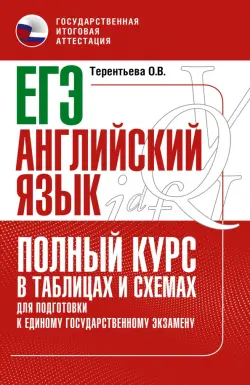 ГОСУДАРСТВЕННАЯ ИТОГОВАЯ АТТЕСТАЦИЯ

Терентьева О.В.

ЕГЭ

АНГЛИЙСКИЙ ЯЗЫК

ПОЛНЫЙ КУРС В ТАБЛИЦАХ И СХЕМАХ

ДЛЯ ПОДГОТОВКИ К ЕДИНОМУ ГОСУДАРСТВЕННОМУ ЭКЗАМЕНУ